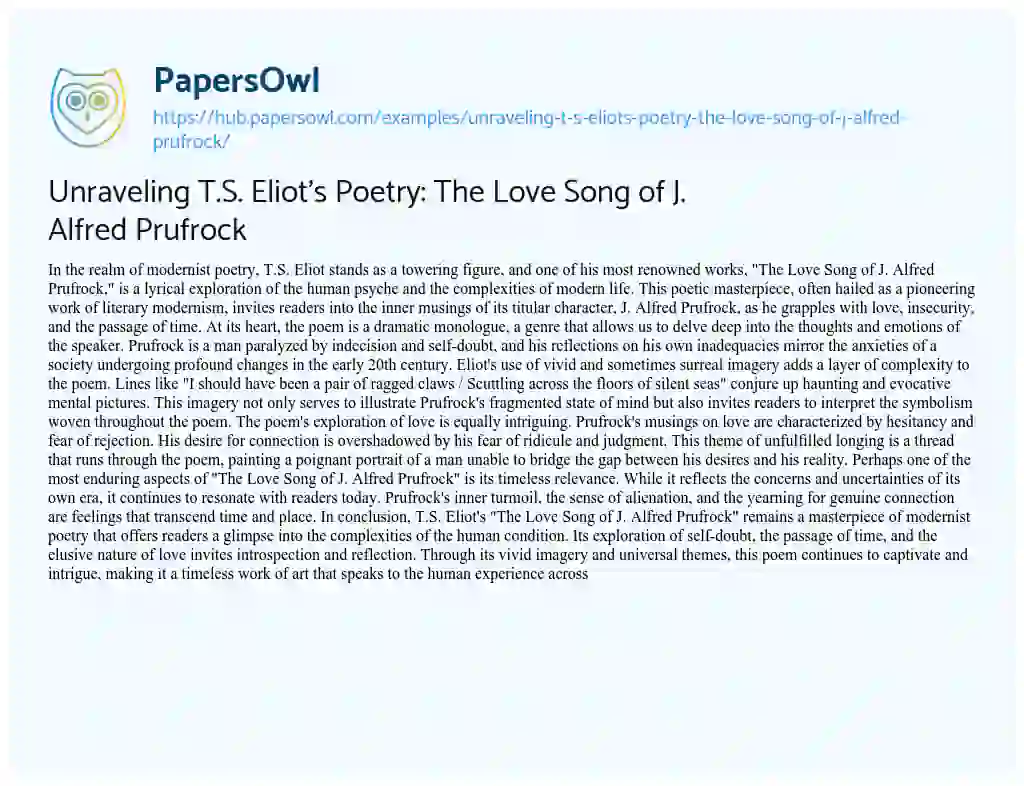 PapersOwl

https://hub.papersowl.com/examples/unraveling-t-s-eliots-poetry-the-love-song-of-j-alfred-prufrock/

Unraveling T.S. Eliot's Poetry: The Love Song of J. Alfred Prufrock

In the realm of modernist poetry, T.S. Eliot stands as a towering figure, and one of his most renowned works, "The Love Song of J. Alfred Prufrock," is a lyrical exploration of the human psyche and the complexities of modern life. This poetic masterpiece, often hailed as a pioneering work of literary modernism, invites readers into the inner musings of its titular character, J. Alfred Prufrock, as he grapples with love, insecurity, and the passage of time. At its heart, the poem is a dramatic monologue, a genre that allows us to delve deep into the thoughts and emotions of the speaker. Prufrock is a man paralyzed by indecision and self-doubt, and his reflections on his own inadequacies mirror the anxieties of a society undergoing profound changes in the early 20th century. Eliot's use of vivid and sometimes surreal imagery adds a layer of complexity to the poem. Lines like "I should have been a pair of ragged claws / Scuttling across the floors of silent seas" conjure up haunting and evocative mental pictures. This imagery not only serves to illustrate Prufrock's fragmented state of mind but also invites readers to interpret the symbolism woven throughout the poem. The poem's exploration of love is equally intriguing. Prufrock's musings on love are characterized by hesitancy and fear of rejection. His desire for connection is overshadowed by his fear of ridicule and judgment. This theme of unfulfilled longing is a thread that runs through the poem, painting a poignant portrait of a man unable to bridge the gap between his desires and his reality. Perhaps one of the most enduring aspects of "The Love Song of J. Alfred Prufrock" is its timeless relevance. While it reflects the concerns and uncertainties of its own era, it continues to resonate with readers today. Prufrock's inner turmoil, the sense of alienation, and the yearning for genuine connection are feelings that transcend time and place. In conclusion, T.S. Eliot's "The Love Song of J. Alfred Prufrock" remains a masterpiece of modernist poetry that offers readers a glimpse into the complexities of the human condition. Its exploration of self-doubt, the passage of time, and the elusive nature of love invites introspection and reflection. Through its vivid imagery and universal themes, this poem continues to captivate and intrigue, making it a timeless work of art that speaks to the human experience across